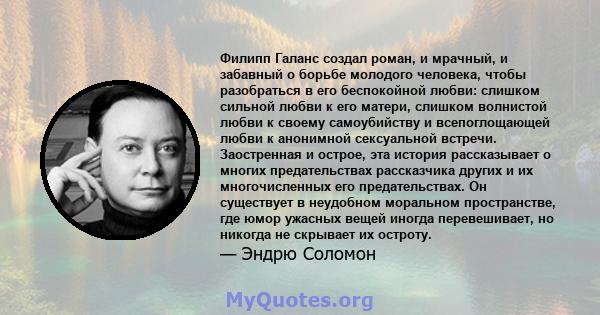 Филипп Галанс создал роман, и мрачный, и забавный о борьбе молодого человека, чтобы разобраться в его беспокойной любви: слишком сильной любви к его матери, слишком волнистой любви к своему самоубийству и всепоглощающей любви к анонимной сексуальной встречи. Заостренная и острое, эта история рассказывает о многих предательствах рассказчика других и их многочисленных его предательствах. Он существует в неудобном моральном пространстве, где юмор ужасных вещей иногда перевешивает, но никогда не скрывает их остроту.

— Эндрю Соломон

MyQuotes.org